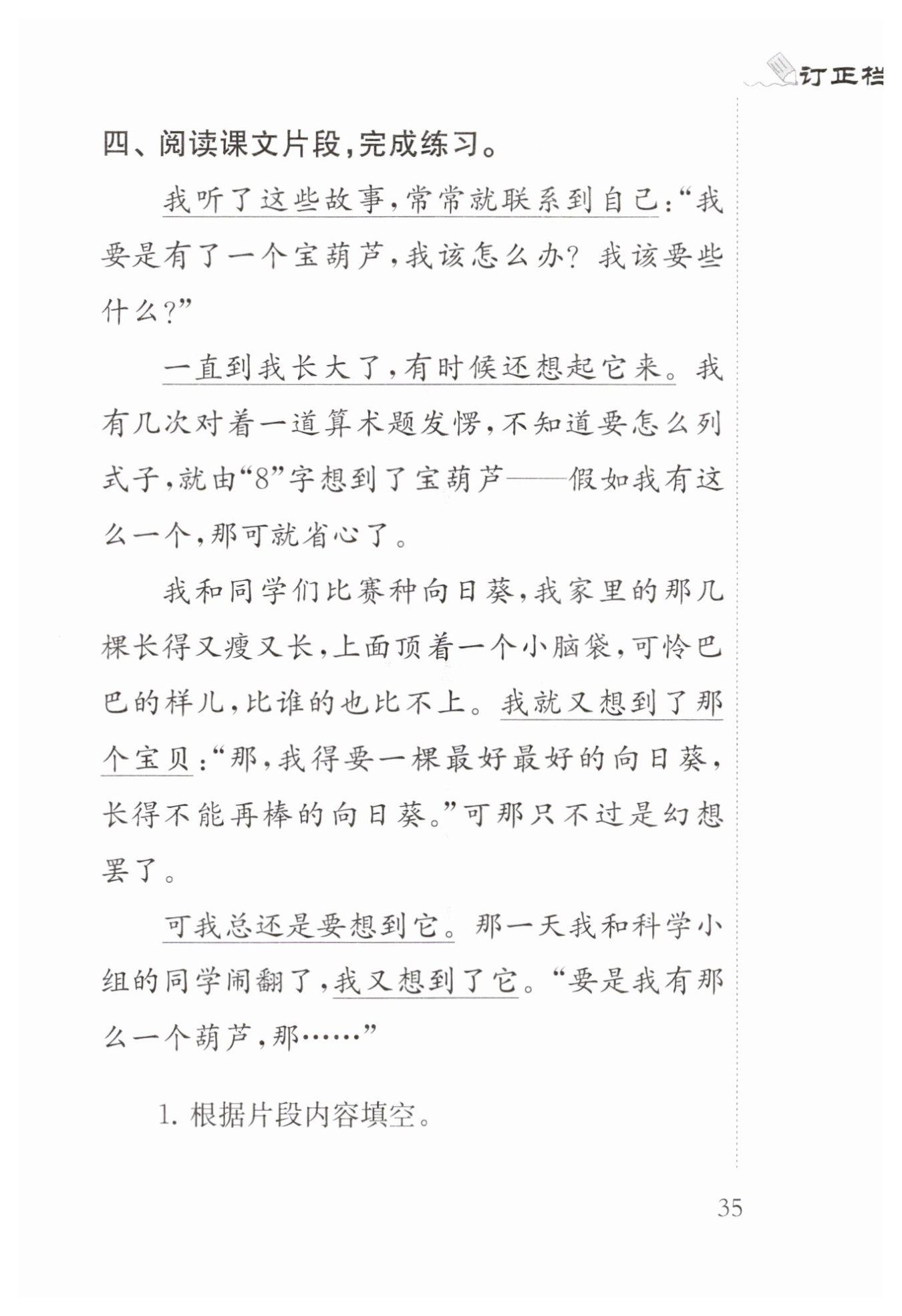 订正栏

四、阅读课文片段，完成练习。

我听了这些故事，常常就联系到自己：“我要是有了一个宝葫芦，我该怎么办？我该要些什么？”

一直到我长大了，有时候还想起它来。我有几次对着一道算术题发愣，不知道要怎么列式子，就由“8”字想到了宝葫芦——假如我有这么一个，那可就省心了。

我和同学们比赛种向日葵，我家里的那几棵长得又瘦又长，上面顶着一个小脑袋，可怜巴巴的样儿，比谁的也比不上。我就又想到了那个宝贝：“那，我得要一棵最好最好的向日葵，长得不能再棒的向日葵。”可那只不过是幻想罢了。

可我总还是要想到它。那一天我和科学小组的同学闹翻了，我又想到了它。“要是我有那么一个葫芦，那……”

1. 根据片段内容填空。

35